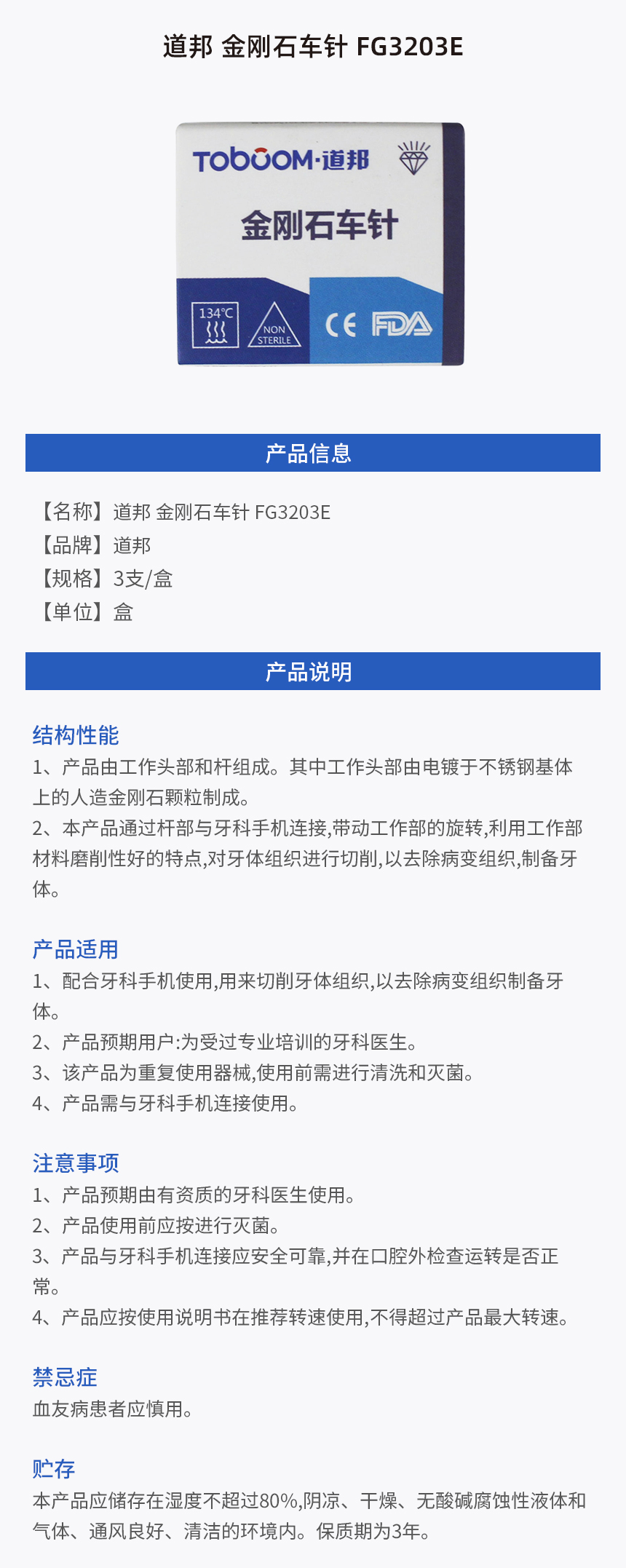 道邦 金刚石车针 FG3203E

TOBOOM·道邦

金刚石车针

134℃

NON STERILE

CE FDA

产品信息

【名称】道邦 金刚石车针 FG3203E
【品牌】道邦
【规格】3支/盒
【单位】盒

产品说明

结构性能
1、产品由工作头部和杆组成。其中工作头部由电镀于不锈钢基体上的人造金刚石颗粒制成。
2、本产品通过杆部与牙科手机连接,带动工作部的旋转,利用工作部材料磨削性好的特点,对牙体组织进行切削,以去除病变组织,制备牙体。

产品适用
1、配合牙科手机使用,用来切削牙体组织,以去除病变组织制备牙体。
2、产品预期用户:为受过专业培训的牙科医生。
3、该产品为重复使用器械,使用前需进行清洗和灭菌。
4、产品需与牙科手机连接使用。

注意事项
1、产品预期由有资质的牙科医生使用。
2、产品使用前应按进行灭菌。
3、产品与牙科手机连接应安全可靠,并在口腔外检查运转是否正常。
4、产品应按使用说明书在推荐转速使用,不得超过产品最大转速。

禁忌症
血友病患者应慎用。

贮存
本产品应储存在湿度不超过80%,阴凉、干燥、无酸碱腐蚀性液体和气体、通风良好、清洁的环境内。保质期为3年。